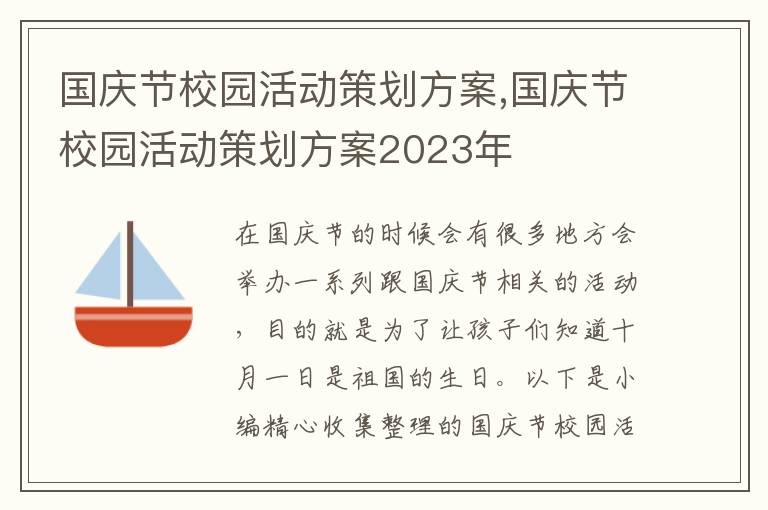 国庆节校园活动策划方案,国庆节校园活动策划方案2023年

在国庆节的时候会有很多地方会举办一系列跟国庆节相关的活动，目的就是为了让孩子们知道十月一日是祖国的生日。以下是小编精心收集整理的国庆节校园活